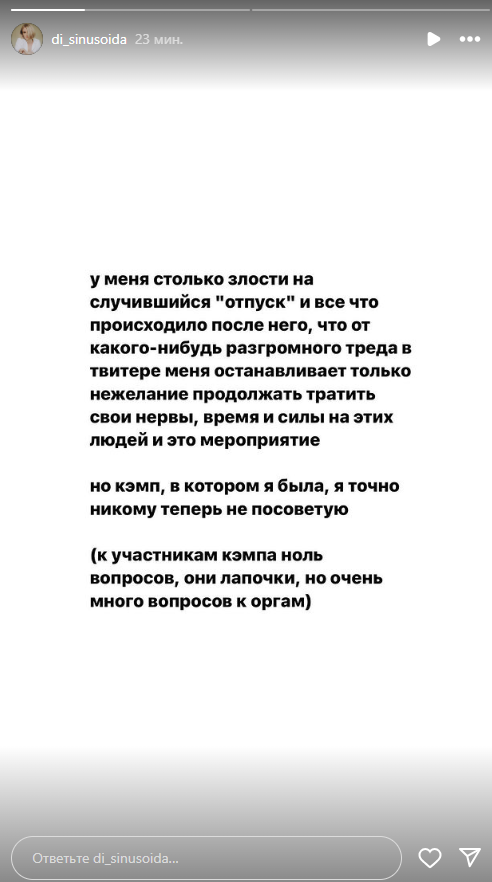 di_sinusoida 23 мин.

у меня столько злости на случившийся "отпуск" и все что происходило после него, что от какого-нибудь разгромного треда в твитере меня останавливает только нежелание продолжать тратить свои нервы, время и силы на этих людей и это мероприятие

но кэмп, в котором я была, я точно никому теперь не посоветую

(к участникам кэмпа ноль вопросов, они лапочки, но очень много вопросов к оргам)

Ответьте di_sinusoida...